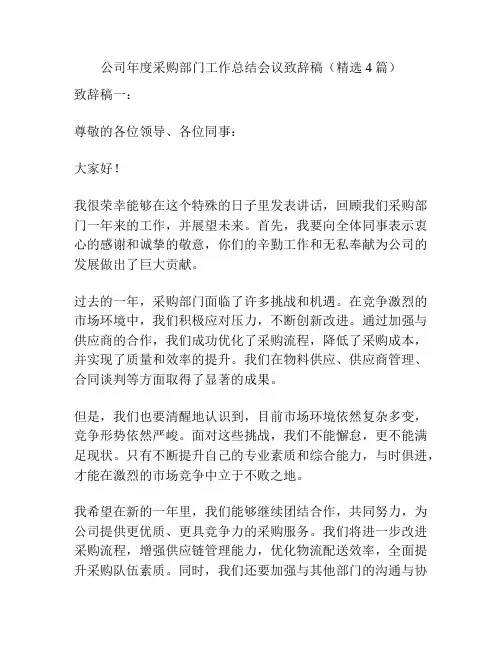 公司年度采购部门工作总结会议致辞稿（精选 4 篇）

致辞稿一：

尊敬的各位领导、各位同事：

大家好！

我很荣幸能够在这个特殊的日子里发表讲话，回顾我们采购部门一年来的工作，并展望未来。首先，我要向全体同事表示衷心的感谢和诚挚的敬意，你们的辛勤工作和无私奉献为公司的发展做出了巨大贡献。

过去的一年，采购部门面临了许多挑战和机遇。在竞争激烈的市场环境中，我们积极应对压力，不断创新改进。通过加强与供应商的合作，我们成功优化了采购流程，降低了采购成本，并实现了质量和效率的提升。我们在物料供应、供应商管理、合同谈判等方面取得了显著的成果。

但是，我们也要清醒地认识到，目前市场环境依然复杂多变，竞争形势依然严峻。面对这些挑战，我们不能懈怠，更不能满足现状。只有不断提升自己的专业素质和综合能力，与时俱进，才能在激烈的市场竞争中立于不败之地。

我希望在新的一年里，我们能够继续团结合作，共同努力，为公司提供更优质、更具竞争力的采购服务。我们将进一步改进采购流程，增强供应链管理能力，优化物流配送效率，全面提升采购队伍素质。同时，我们还要加强与其他部门的沟通与协